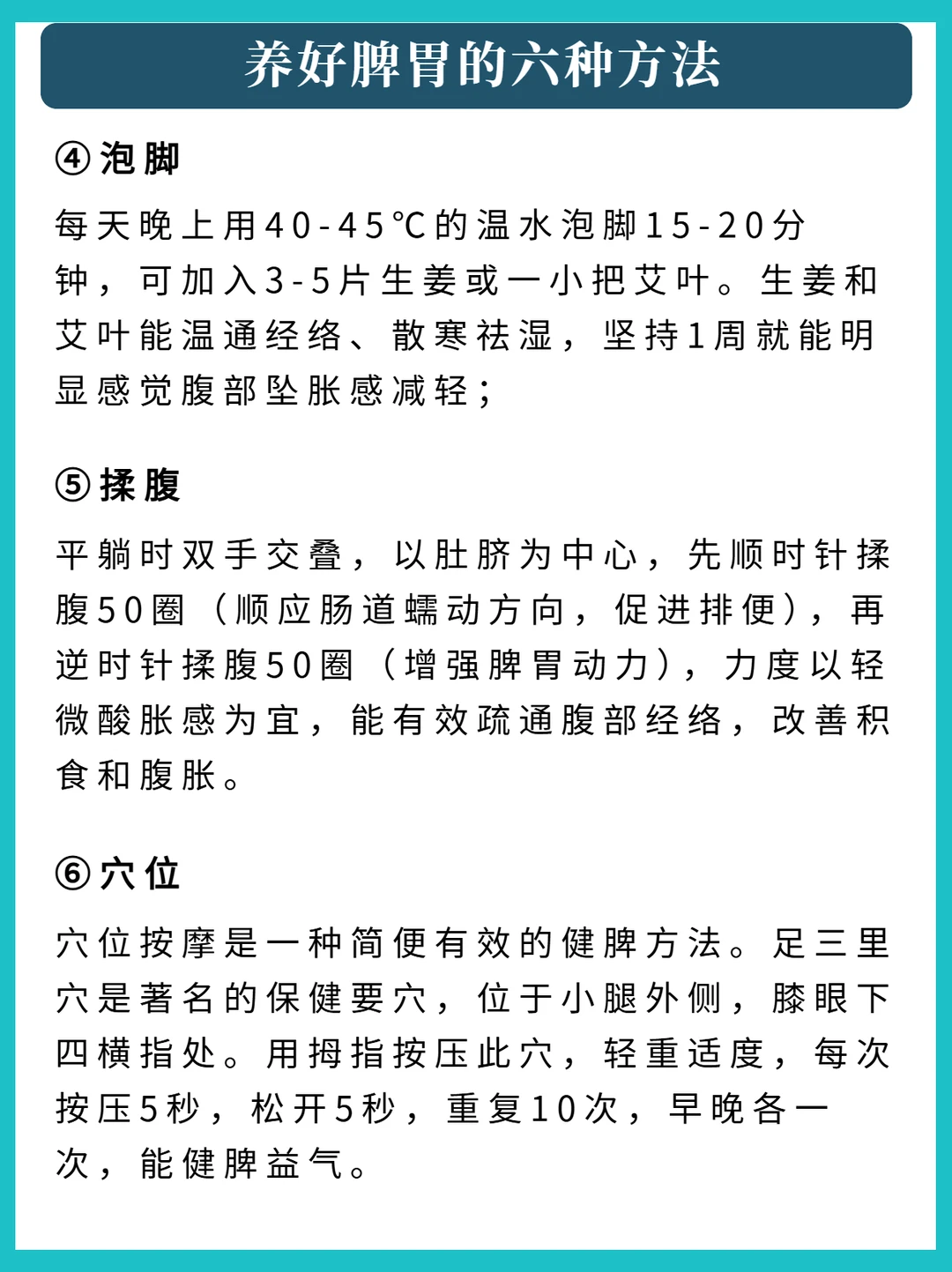 养好脾胃的六种方法

④泡脚

每天晚上用40-45℃的温水泡脚15-20分钟，可加入3-5片生姜或一小把艾叶。生姜和艾叶能温通经络、散寒祛湿，坚持1周就能明显感觉腹部坠胀感减轻；

⑤揉腹

平躺时双手交叠，以肚脐为中心，先顺时针揉腹50圈（顺应肠道蠕动方向，促进排便），再逆时针揉腹50圈（增强脾胃动力），力度以轻微酸胀感为宜，能有效疏通腹部经络，改善积食和腹胀。

⑥穴位

穴位按摩是一种简便有效的健脾方法。足三里穴是著名的保健要穴，位于小腿外侧，膝眼下四横指处。用拇指按压此穴，轻重适度，每次按压5秒，松开5秒，重复10次，早晚各一次，能健脾益气。